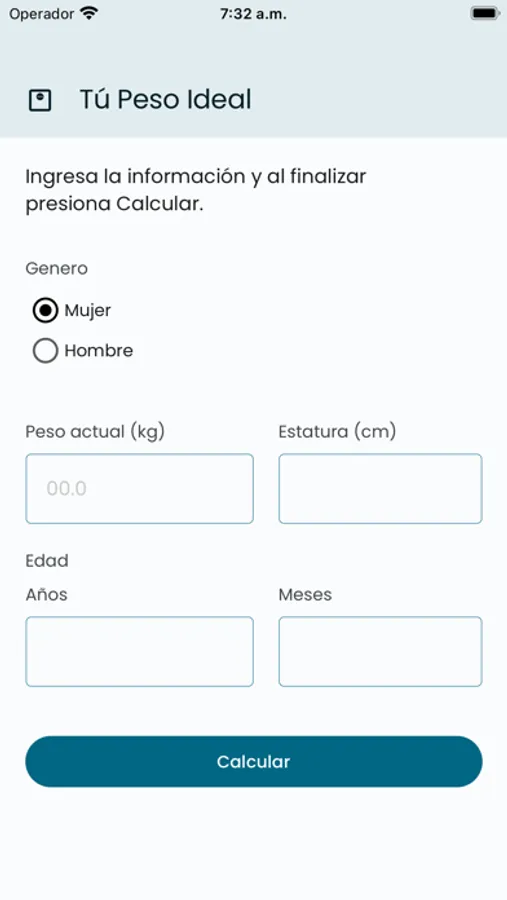 Operador 7:32 a.m.

Tú Peso Ideal

Ingresa la información y al finalizar presiona Calcular.

Genero

Mujer

Hombre

Peso actual (kg)

00.0

Estatura (cm)

Edad

Años

Meses

Calcular